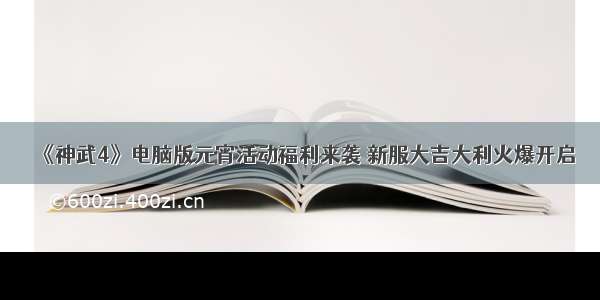 《神武4》电脑版元宵活动福利来袭 新服大吉大利火爆开启

©600zi.400zi.cn